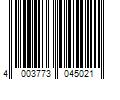 4 003773 045021